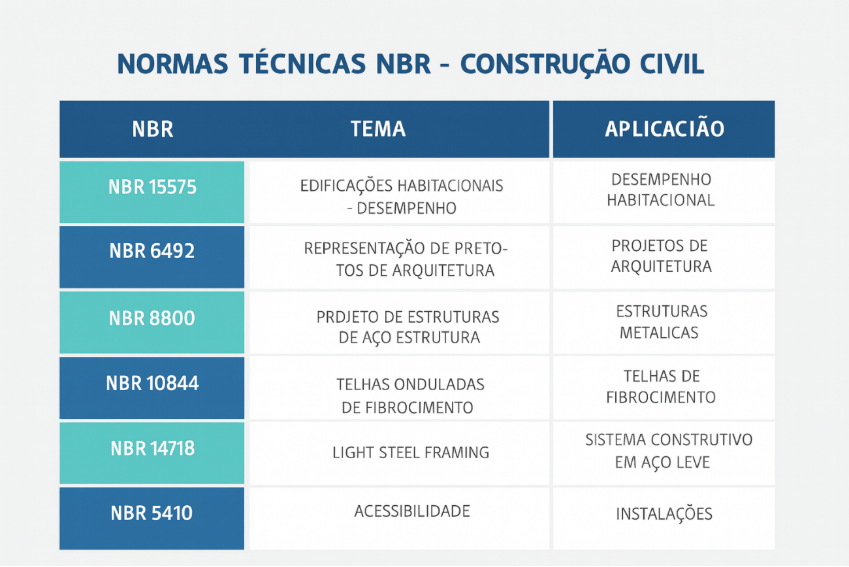 NORMAS TÉCNICAS NBR - CONSTRUÇÃO CIVIL

| NBR | TEMA | APLICACIÃO |
|---|---|---|
| NBR 15575 | EDIFICAÇÕES HABITACIONAIS - DESEMPENHO | DESEMPENHO HABITACIONAL |
| NBR 6492 | REPRESENTAÇÃO DE PRETOTOS DE ARQUITETURA | PROJETOS DE ARQUITETURA |
| NBR 8800 | PRDJETO DE ESTRUTURAS DE AÇO ESTRUTURA | ESTRUTURAS METALICAS |
| NBR 10844 | TELHAS ONDULADAS DE FIBROCIMENTO | TELHAS DE FIBROCIMENTO |
| NBR 14718 | LIGHT STEEL FRAMING | SISTEMA CONSTRUTIVO EM AÇO LEVE |
| NBR 5410 | ACESSIBILIDADE | INSTALAÇÕES |